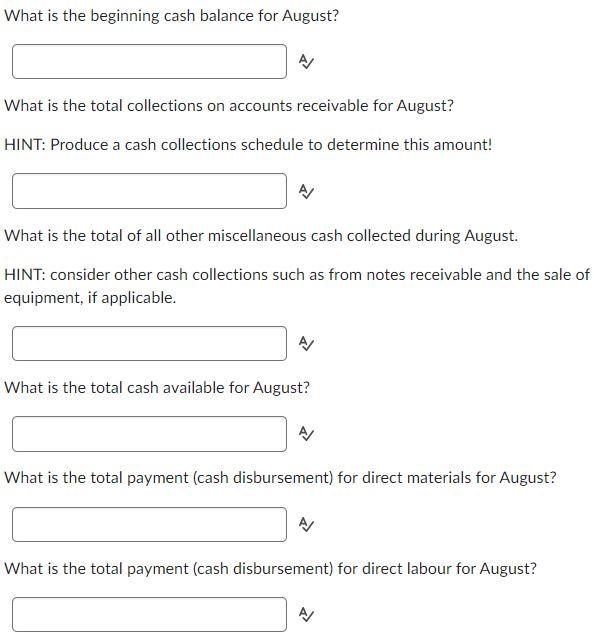 What is the beginning cash balance for August?

What is the total collections on accounts receivable for August?

HINT: Produce a cash collections schedule to determine this amount!

What is the total of all other miscellaneous cash collected during August.

HINT: consider other cash collections such as from notes receivable and the sale of equipment, if applicable.

What is the total cash available for August?

What is the total payment (cash disbursement) for direct materials for August?

What is the total payment (cash disbursement) for direct labour for August?